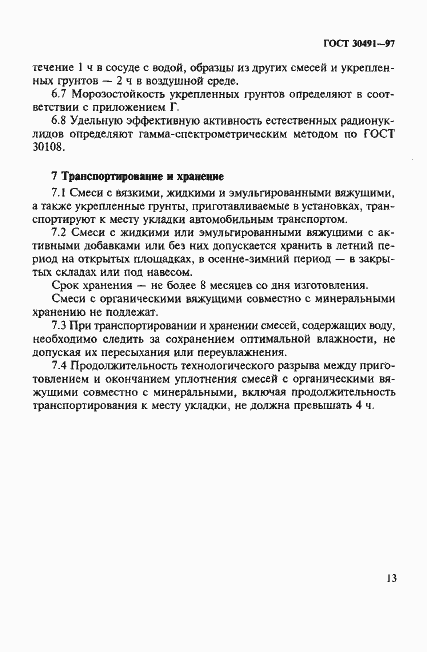 ГОСТ 30491—97

течение 1 ч в сосуде с водой, образцы из других смесей и укрепленных грунтов — 2 ч в воздушной среде.

6.7 Морозостойкость укрепленных грунтов определяют в соответствии с приложением Г.

6.8 Удельную эффективную активность естественных радионуклидов определяют гамма-спектрометрическим методом по ГОСТ 30108.

7 Транспортирование и хранение

7.1 Смеси с вязкими, жидкими и эмульгированными вяжущими, а также укрепленные грунты, приготавливаемые в установках, транспортируют к месту укладки автомобильным транспортом.

7.2 Смеси с жидкими или эмульгированными вяжущими с активными добавками или без них допускается хранить в летний период на открытых площадках, в осенне-зимний период — в закрытых складах или под навесом.

Срок хранения — не более 8 месяцев со дня изготовления.

Смеси с органическими вяжущими совместно с минеральными хранению не подлежат.

7.3 При транспортировании и хранении смесей, содержащих воду, необходимо следить за сохранением оптимальной влажности, не допуская их пересыхания или переувлажнения.

7.4 Продолжительность технологического разрыва между приготовлением и окончанием уплотнения смесей с органическими вяжущими совместно с минеральными, включая продолжительность транспортирования к месту укладки, не должна превышать 4 ч.

13